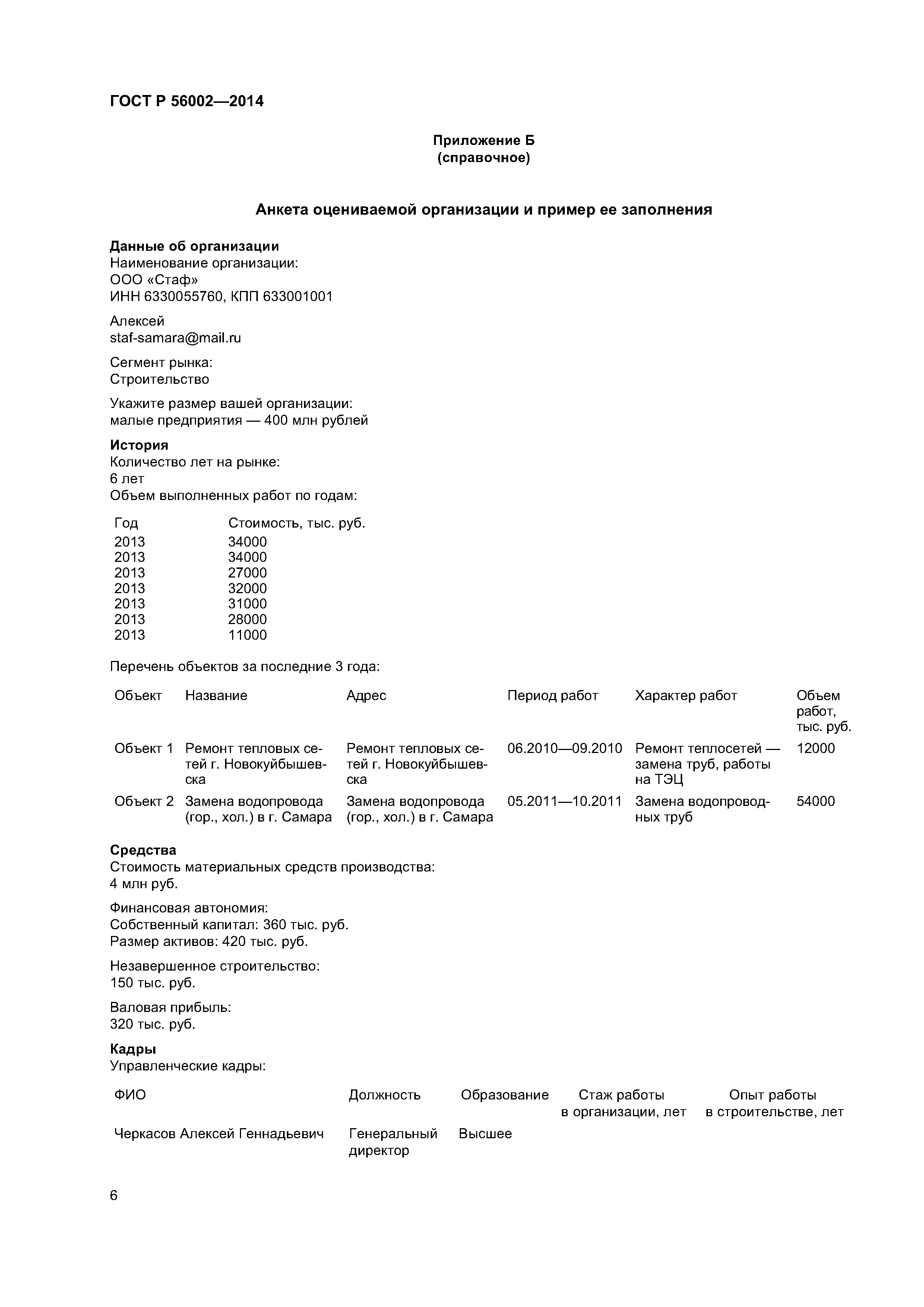 ГОСТ Р 56002—2014

Приложение Б
(справочное)

Анкета оцениваемой организации и пример ее заполнения

Данные об организации
Наименование организации:
ООО «Стаф»
ИНН 6330055760, КПП 633001001

Алексей
staf-samara@mail.ru

Сегмент рынка:
Строительство

Укажите размер вашей организации:
малые предприятия — 400 млн рублей

История
Количество лет на рынке:
6 лет
Объем выполненных работ по годам:

| Год | Стоимость, тыс. руб. |
|---|---|
| 2013 | 34000 |
| 2013 | 34000 |
| 2013 | 27000 |
| 2013 | 32000 |
| 2013 | 31000 |
| 2013 | 28000 |
| 2013 | 11000 |

Перечень объектов за последние 3 года:

| Объект | Название | Адрес | Период работ | Характер работ | Объем работ, тыс. руб. |
|---|---|---|---|---|---|
| Объект 1 | Ремонт тепловых сетей г. Новокуйбышевска | Ремонт тепловых сетей г. Новокуйбышевска | 06.2010—09.2010 | Ремонт теплосетей — замена труб, работы на ТЭЦ | 12000 |
| Объект 2 | Замена водопровода (гор., хол.) в г. Самара | Замена водопровода (гор., хол.) в г. Самара | 05.2011—10.2011 | Замена водопроводных труб | 54000 |

Средства
Стоимость материальных средств производства:
4 млн руб.

Финансовая автономия:
Собственный капитал: 360 тыс. руб.
Размер активов: 420 тыс. руб.

Незавершенное строительство:
150 тыс. руб.

Валовая прибыль:
320 тыс. руб.

Кадры
Управленческие кадры:

| ФИО | Должность | Образование | Стаж работы в организации, лет | Опыт работы в строительстве, лет |
|---|---|---|---|---|
| Черкасов Алексей Геннадьевич | Генеральный директор | Высшее | | |

6